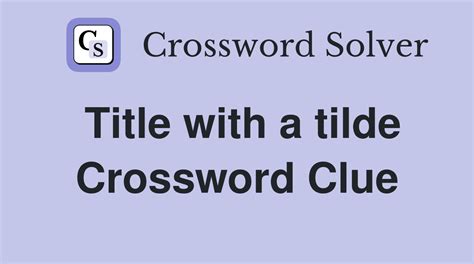 CS Crossword Solver

Title with a tilde Crossword Clue